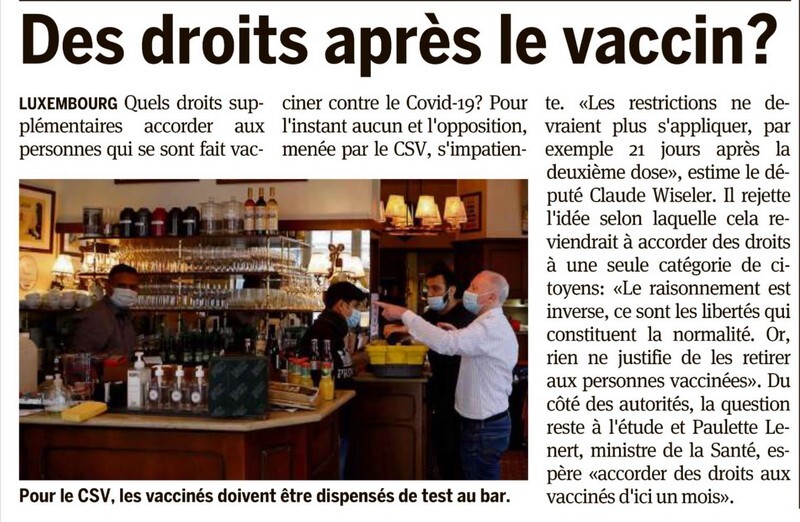 Des droits après le vaccin?

LUXEMBOURG Quels droits supplémentaires accorder aux personnes qui se sont fait vacciner contre le Covid-19? Pour l'instant aucun et l'opposition, menée par le CSV, s'impatiente. «Les restrictions ne devraient plus s'appliquer, par exemple 21 jours après la deuxième dose», estime le député Claude Wiseler. Il rejette l'idée selon laquelle cela reviendrait à accorder des droits à une seule catégorie de citoyens: «Le raisonnement est inverse, ce sont les libertés qui constituent la normalité. Or, rien ne justifie de les retirer aux personnes vaccinées». Du côté des autorités, la question reste à l'étude et Paulette Lenert, ministre de la Santé, espère «accorder des droits aux vaccinés d'ici un mois».

Pour le CSV, les vaccinés doivent être dispensés de test au bar.